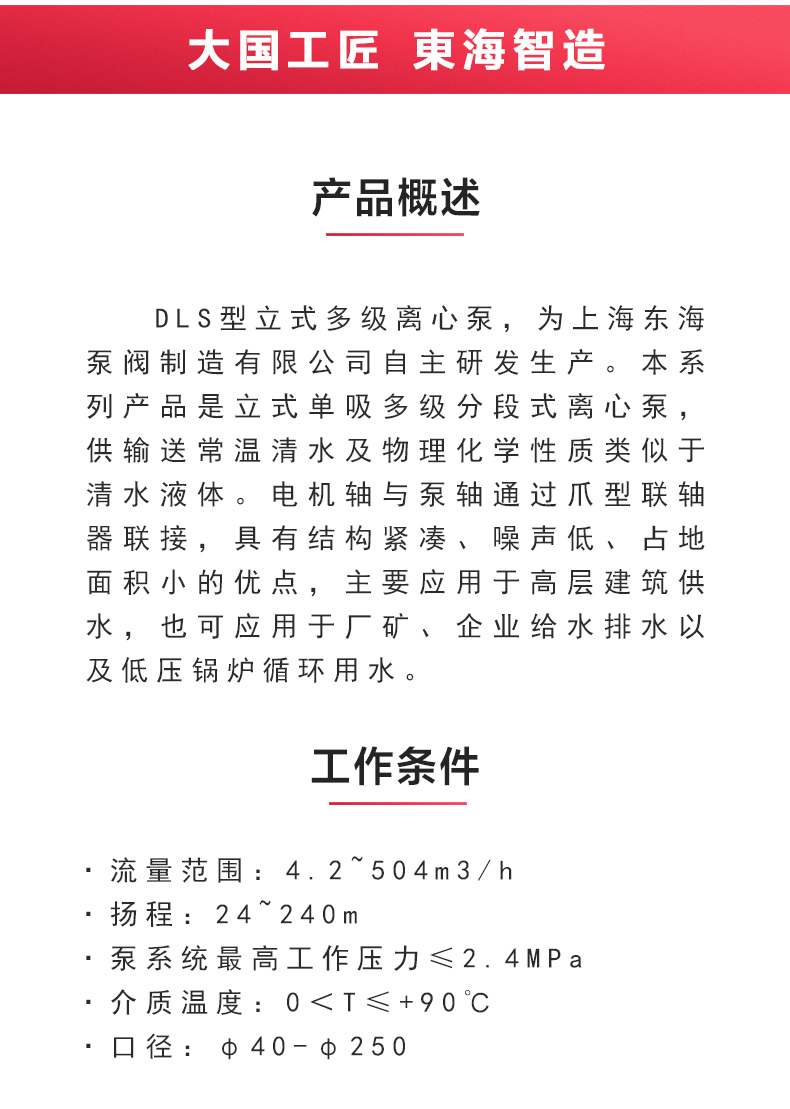 大国工匠 東海智造

产品概述

DLS型立式多级离心泵，为上海东海泵阀制造有限公司自主研发生产。本系列产品是立式单吸多级分段式离心泵，供输送常温清水及物理化学性质类似于清水液体。电机轴与泵轴通过爪型联轴器联接，具有结构紧凑、噪声低、占地面积小的优点，主要应用于高层建筑供水，也可应用于厂矿、企业给水排水以及低压锅炉循环用水。

工作条件

· 流量范围：4.2~504m3/h
· 扬程：24~240m
· 泵系统最高工作压力≤2.4MPa
· 介质温度：0＜T≤+90℃
· 口径：φ40-φ250